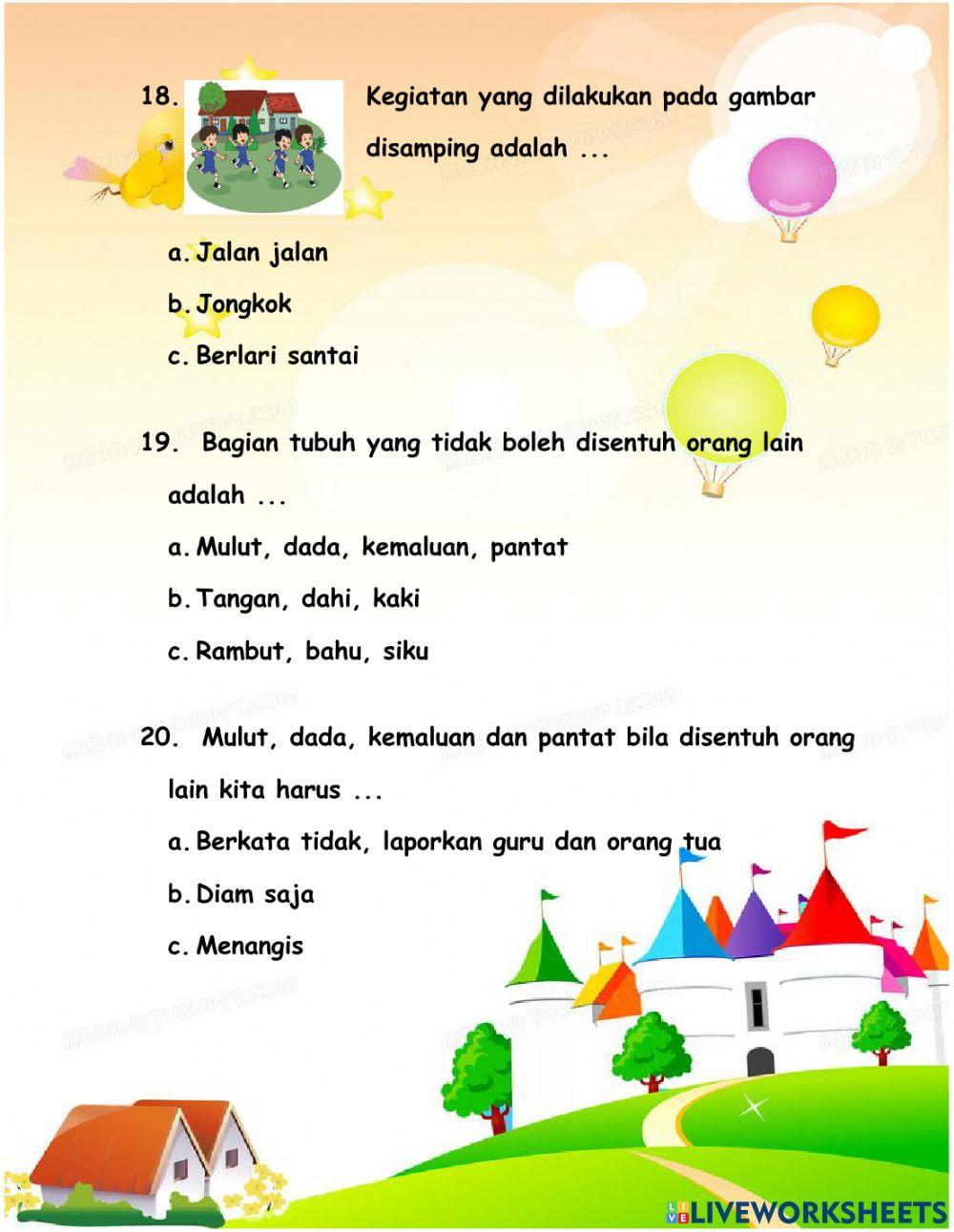 18. Kegiatan yang dilakukan pada gambar disamping adalah ...

a. Jalan jalan

b. Jongkok

c. Berlari santai

19. Bagian tubuh yang tidak boleh disentuh orang lain adalah ...

a. Mulut, dada, kemaluan, pantat

b. Tangan, dahi, kaki

c. Rambut, bahu, siku

20. Mulut, dada, kemaluan dan pantat bila disentuh orang lain kita harus ...

a. Berkata tidak, laporkan guru dan orang tua

b. Diam saja

c. Menangis

LIVEWORKSHEETS